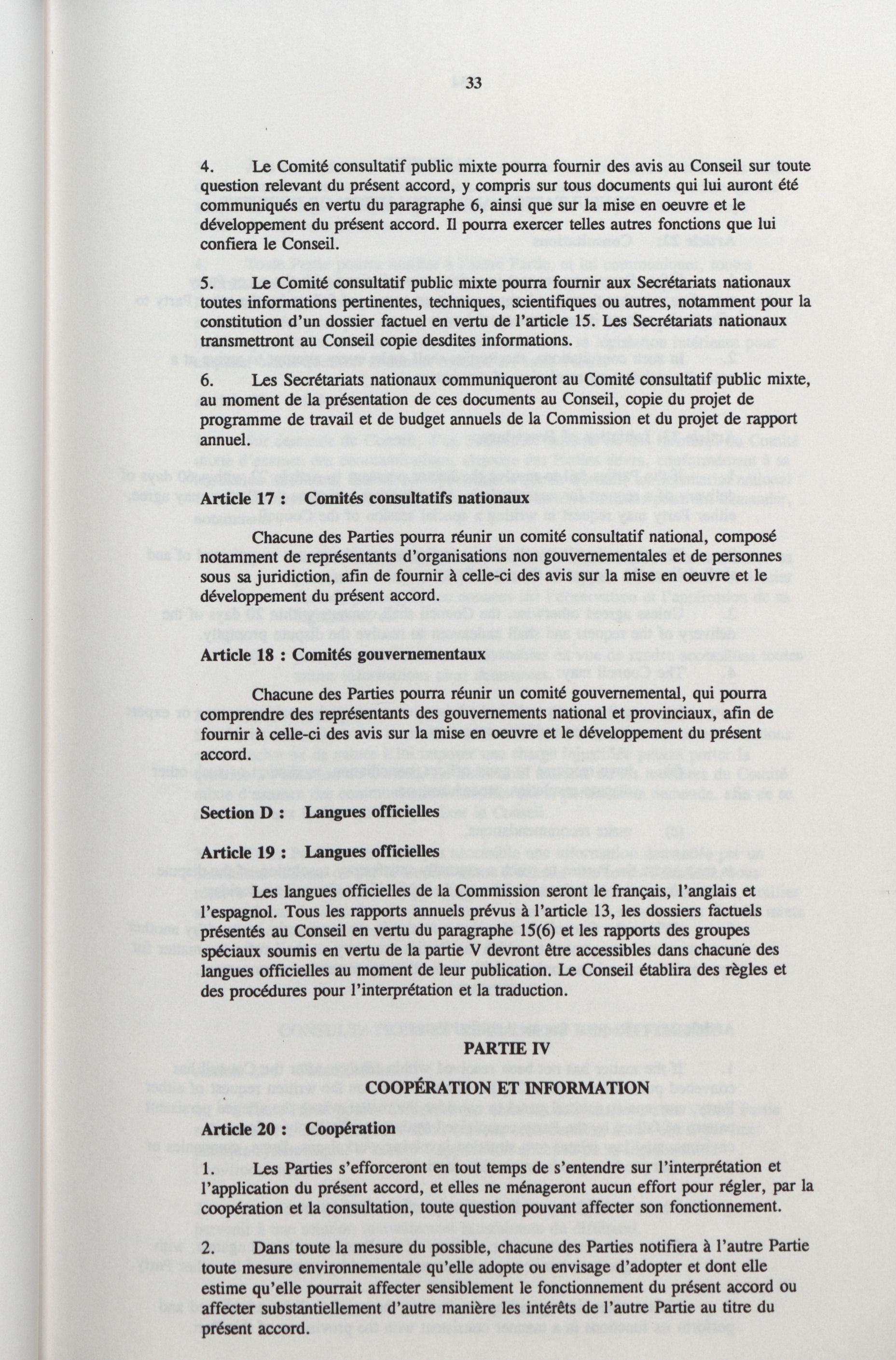 33

4. Le Comité consultatif public mixte pourra fournir des avis au Conseil sur toute question relevant du présent accord, y compris sur tous documents qui lui auront été communiqués en vertu du paragraphe 6, ainsi que sur la mise en oeuvre et le développement du présent accord. Il pourra exercer telles autres fonctions que lui confiera le Conseil.

5. Le Comité consultatif public mixte pourra fournir aux Secrétariats nationaux toutes informations pertinentes, techniques, scientifiques ou autres, notamment pour la constitution d'un dossier factuel en vertu de l'article 15. Les Secrétariats nationaux transmettront au Conseil copie desdites informations.

6. Les Secrétariats nationaux communiqueront au Comité consultatif public mixte, au moment de la présentation de ces documents au Conseil, copie du projet de programme de travail et de budget annuels de la Commission et du projet de rapport annuel.

Article 17 : Comités consultatifs nationaux

Chacune des Parties pourra réunir un comité consultatif national, composé notamment de représentants d'organisations non gouvernementales et de personnes sous sa juridiction, afin de fournir à celle-ci des avis sur la mise en oeuvre et le développement du présent accord.

Article 18 : Comités gouvernementaux

Chacune des Parties pourra réunir un comité gouvernemental, qui pourra comprendre des représentants des gouvernements national et provinciaux, afin de fournir à celle-ci des avis sur la mise en oeuvre et le développement du présent accord.

Section D : Langues officielles

Article 19 : Langues officielles

Les langues officielles de la Commission seront le français, l'anglais et l'espagnol. Tous les rapports annuels prévus à l'article 13, les dossiers factuels présentés au Conseil en vertu du paragraphe 15(6) et les rapports des groupes spéciaux soumis en vertu de la partie V devront être accessibles dans chacune des langues officielles au moment de leur publication. Le Conseil établira des règles et des procédures pour l'interprétation et la traduction.

PARTIE IV

COOPÉRATION ET INFORMATION

Article 20 : Coopération

1. Les Parties s'efforceront en tout temps de s'entendre sur l'interprétation et l'application du présent accord, et elles ne ménageront aucun effort pour régler, par la coopération et la consultation, toute question pouvant affecter son fonctionnement.

2. Dans toute la mesure du possible, chacune des Parties notifiera à l'autre Partie toute mesure environnementale qu'elle adopte ou envisage d'adopter et dont elle estime qu'elle pourrait affecter sensiblement le fonctionnement du présent accord ou affecter substantiellement d'autre manière les intérêts de l'autre Partie au titre du présent accord.